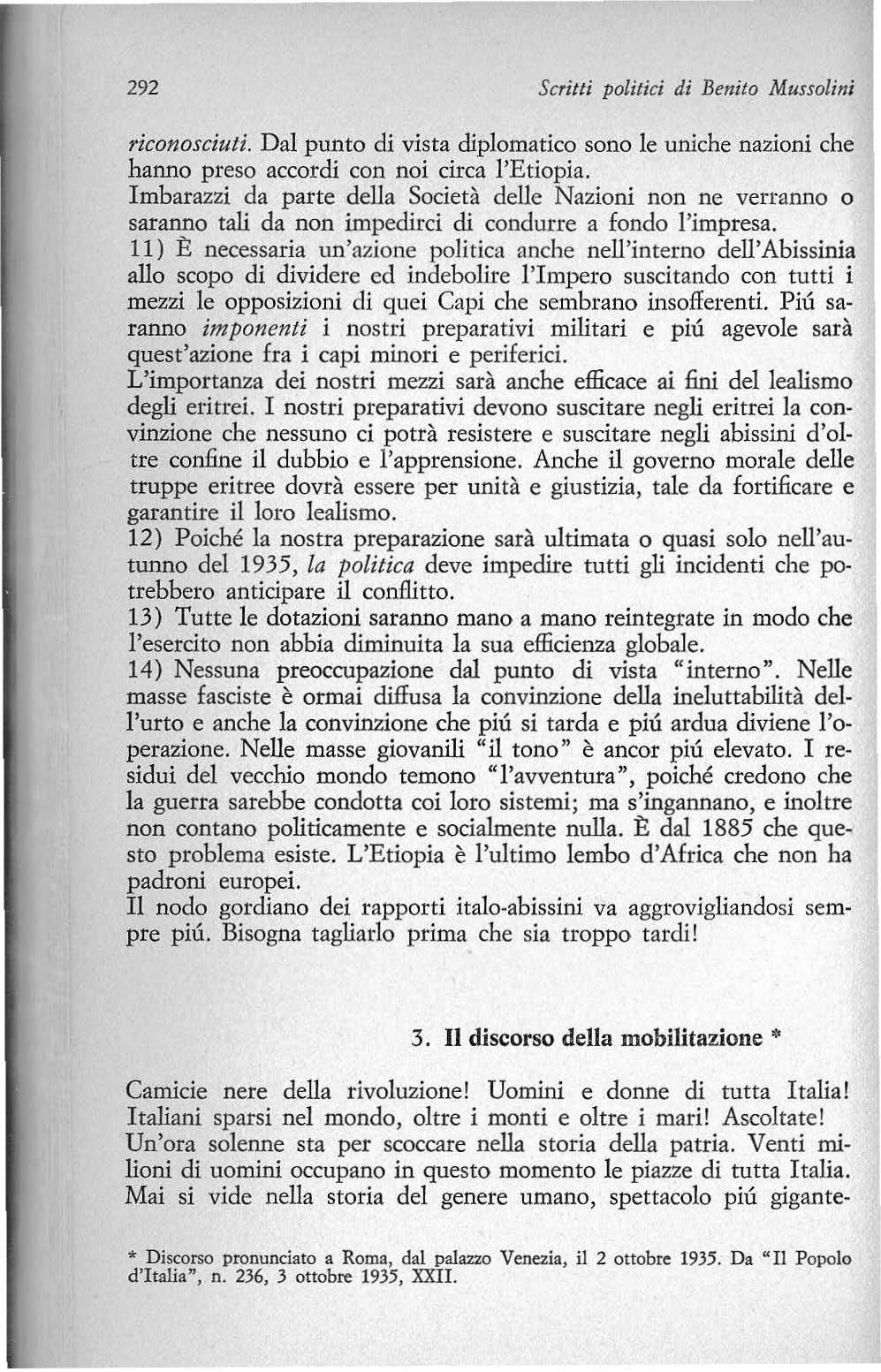 292 Scritti politici di Benito Mussolini

riconosciuti. Dal punto di vista diplomatico sono le uniche nazioni che hanno preso accordi con noi circa l'Etiopia.
Imbarazzi da parte della Società delle Nazioni non ne verranno o saranno tali da non impedirci di condurre a fondo l'impresa.
11) È necessaria un'azione politica anche nell'interno dell'Abissinia allo scopo di dividere ed indebolire l'Impero suscitando con tutti i mezzi le opposizioni di quei Capi che sembrano insofferenti. Piú saranno imponenti i nostri preparativi militari e piú agevole sarà quest'azione fra i capi minori e periferici.
L'importanza dei nostri mezzi sarà anche efficace ai fini del lealismo degli eritrei. I nostri preparativi devono suscitare negli eritrei la convinzione che nessuno ci potrà resistere e suscitare negli abissini d'oltre confine il dubbio e l'apprensione. Anche il governo morale delle truppe eritree dovrà essere per unità e giustizia, tale da fortificare e garantire il loro lealismo.
12) Poiché la nostra preparazione sarà ultimata o quasi solo nell'autunno del 1935, la politica deve impedire tutti gli incidenti che potrebbero anticipare il conflitto.
13) Tutte le dotazioni saranno mano a mano reintegrate in modo che l'esercito non abbia diminuita la sua efficienza globale.
14) Nessuna preoccupazione dal punto di vista "interno". Nelle masse fasciste è ormai diffusa la convinzione della ineluttabilità dell'urto e anche la convinzione che piú si tarda e piú ardua diviene l'operazione. Nelle masse giovanili "il tono" è ancor piú elevato. I residui del vecchio mondo temono "l'avventura", poiché credono che la guerra sarebbe condotta coi loro sistemi; ma s'ingannano, e inoltre non contano politicamente e socialmente nulla. È dal 1885 che questo problema esiste. L'Etiopia è l'ultimo lembo d'Africa che non ha padroni europei.
Il nodo gordiano dei rapporti italo-abissini va aggrovigliandosi sempre piú. Bisogna tagliarlo prima che sia troppo tardi!

3. Il discorso della mobilitazione *

Camicie nere della rivoluzione! Uomini e donne di tutta Italia! Italiani sparsi nel mondo, oltre i monti e oltre i mari! Ascoltate!
Un'ora solenne sta per scoccare nella storia della patria. Venti milioni di uomini occupano in questo momento le piazze di tutta Italia. Mai si vide nella storia del genere umano, spettacolo piú gigante-

* Discorso pronunciato a Roma, dal palazzo Venezia, il 2 ottobre 1935. Da "Il Popolo d'Italia", n. 236, 3 ottobre 1935, XXII.